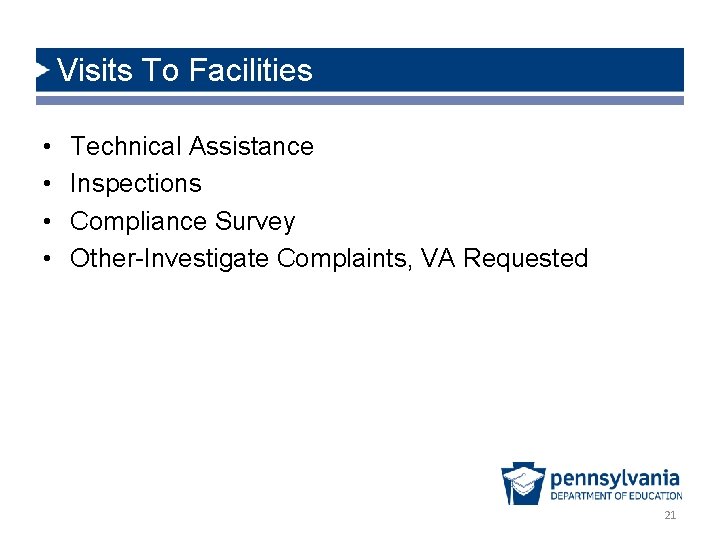 Visits To Facilities

• Technical Assistance
• Inspections
• Compliance Survey
• Other-Investigate Complaints, VA Requested

pennsylvania
DEPARTMENT OF EDUCATION

21